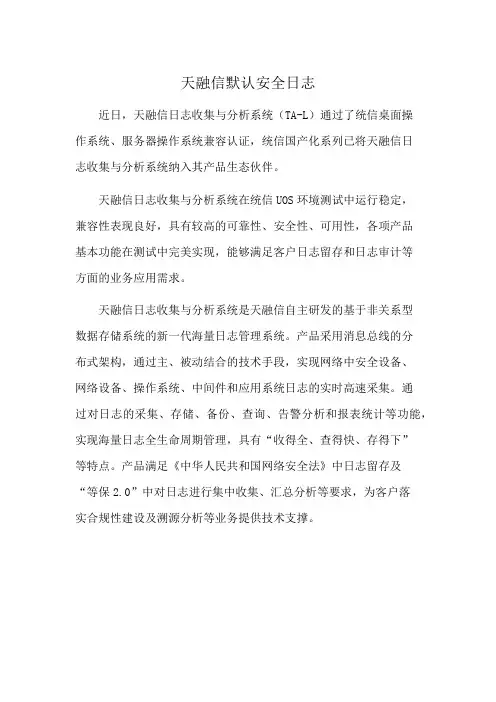 天融信默认安全日志

近日，天融信日志收集与分析系统（TA-L）通过了统信桌面操作系统、服务器操作系统兼容认证，统信国产化系列已将天融信日志收集与分析系统纳入其产品生态伙伴。

天融信日志收集与分析系统在统信 UOS 环境测试中运行稳定，兼容性表现良好，具有较高的可靠性、安全性、可用性，各项产品基本功能在测试中完美实现，能够满足客户日志留存和日志审计等方面的业务应用需求。

天融信日志收集与分析系统是天融信自主研发的基于非关系型数据存储系统的新一代海量日志管理系统。产品采用消息总线的分布式架构，通过主、被动结合的技术手段，实现网络中安全设备、网络设备、操作系统、中间件和应用系统日志的实时高速采集。通过对日志的采集、存储、备份、查询、告警分析和报表统计等功能，实现海量日志全生命周期管理，具有“收得全、查得快、存得下”等特点。产品满足《中华人民共和国网络安全法》中日志留存及“等保 2.0”中对日志进行集中收集、汇总分析等要求，为客户落实合规性建设及溯源分析等业务提供技术支撑。